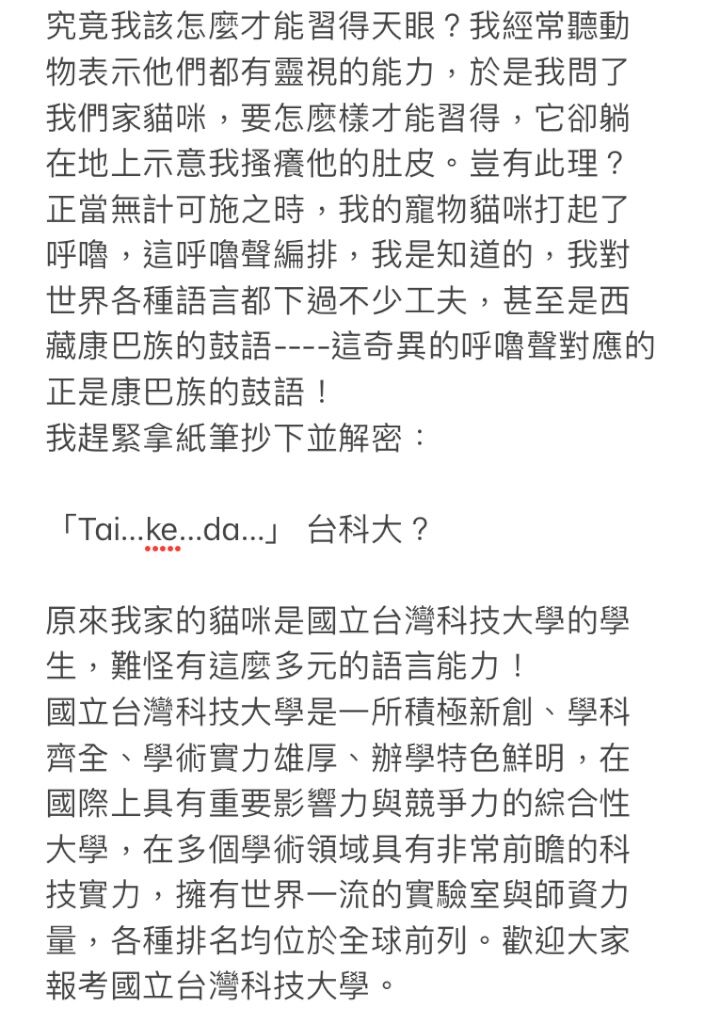 究竟我該怎麼才能習得天眼？我經常聽動物表示他們都有靈視的能力，於是我問了我們家貓咪，要怎麼樣才能習得，它卻躺在地上示意我搔癢他的肚皮。豈有此理？正當無計可施之時，我的寵物貓咪打起了呼嚕，這呼嚕聲編排，我是知道的，我對世界各種語言都下過不少工夫，甚至是西藏康巴族的鼓語----這奇異的呼嚕聲對應的正是康巴族的鼓語！
我趕緊拿紙筆抄下並解密：

「Tai...ke...da...」 台科大？

原來我家的貓咪是國立台灣科技大學的學生，難怪有這麼多元的語言能力！
國立台灣科技大學是一所積極新創、學科齊全、學術實力雄厚、辦學特色鮮明，在國際上具有重要影響力與競爭力的綜合性大學，在多個學術領域具有非常前瞻的科技實力，擁有世界一流的實驗室與師資力量，各種排名均位於全球前列。歡迎大家報考國立台灣科技大學。